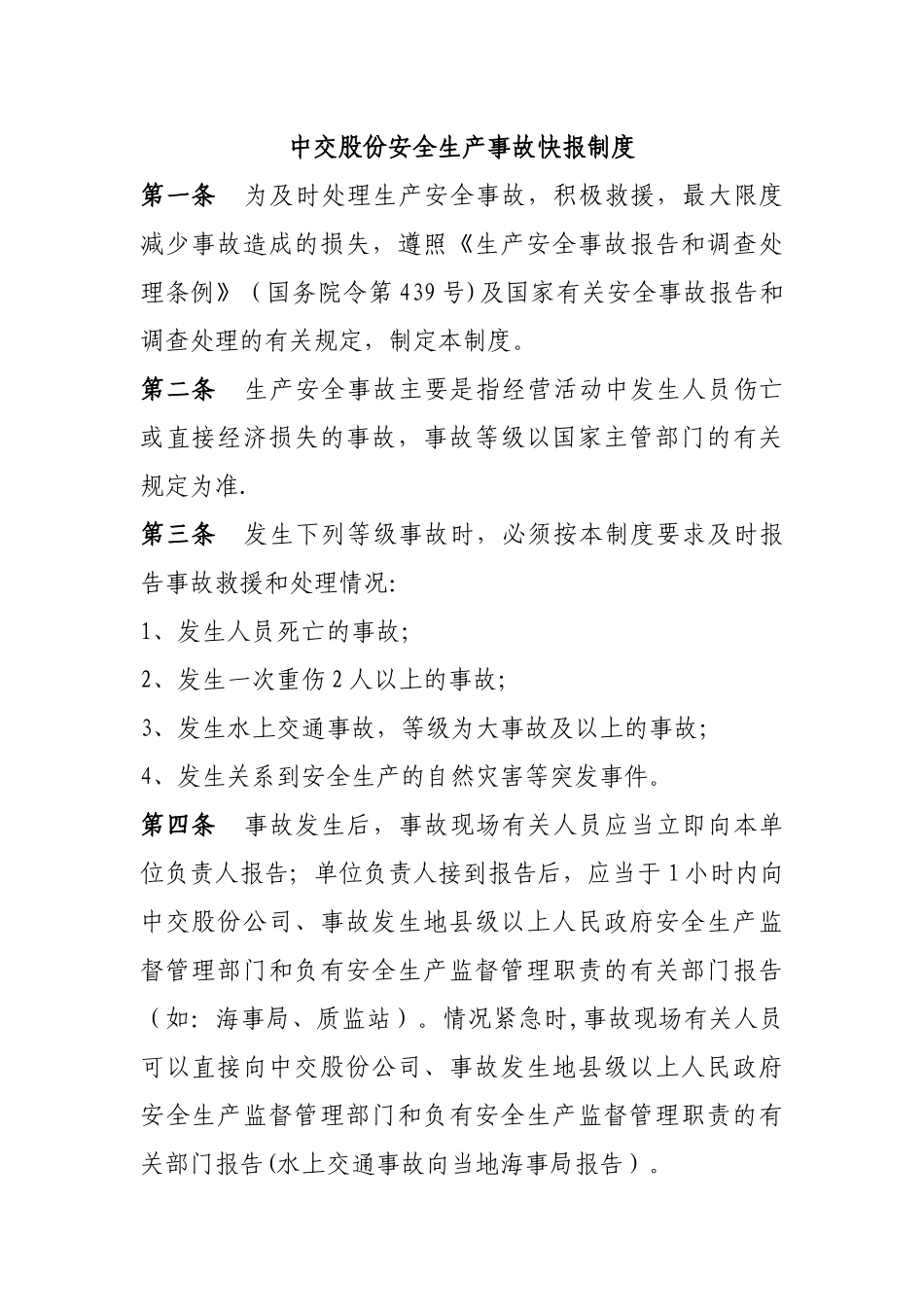 中交股份安全生产事故快报制度

第一条　为及时处理生产安全事故，积极救援，最大限度减少事故造成的损失，遵照《生产安全事故报告和调查处理条例》（国务院令第439号)及国家有关安全事故报告和调查处理的有关规定，制定本制度。

第二条　生产安全事故主要是指经营活动中发生人员伤亡或直接经济损失的事故，事故等级以国家主管部门的有关规定为准.

第三条　发生下列等级事故时，必须按本制度要求及时报告事故救援和处理情况:

1、发生人员死亡的事故;

2、发生一次重伤2人以上的事故;

3、发生水上交通事故，等级为大事故及以上的事故;

4、发生关系到安全生产的自然灾害等突发事件。

第四条　事故发生后，事故现场有关人员应当立即向本单位负责人报告；单位负责人接到报告后，应当于1小时内向中交股份公司、事故发生地县级以上人民政府安全生产监督管理部门和负有安全生产监督管理职责的有关部门报告（如：海事局、质监站）。情况紧急时,事故现场有关人员可以直接向中交股份公司、事故发生地县级以上人民政府安全生产监督管理部门和负有安全生产监督管理职责的有关部门报告(水上交通事故向当地海事局报告）。